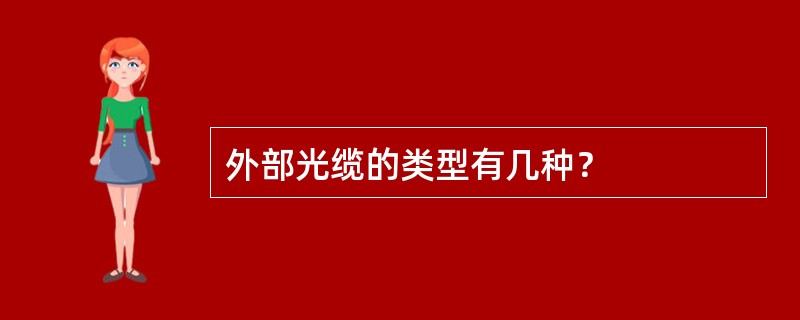 外部光缆的类型有几种？